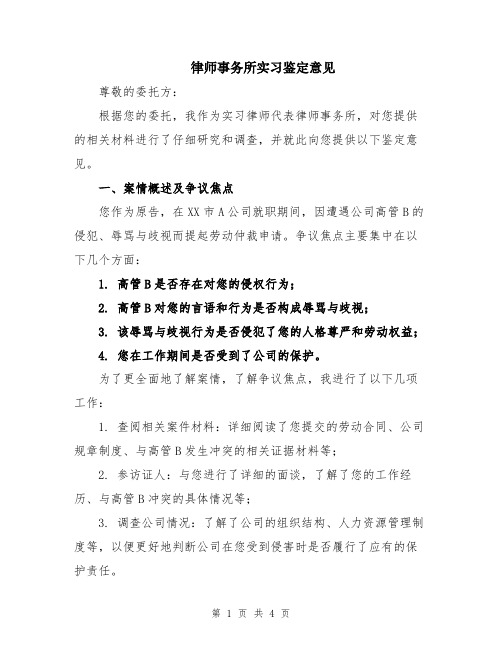 律师事务所实习鉴定意见

尊敬的委托方：

根据您的委托，我作为实习律师代表律师事务所，对您提供的相关材料进行了仔细研究和调查，并就此向您提供以下鉴定意见。

一、案情概述及争议焦点

您作为原告，在XX市A公司就职期间，因遭遇公司高管B的侵犯、辱骂与歧视而提起劳动仲裁申请。争议焦点主要集中在以下几个方面：

1. 高管B是否存在对您的侵权行为；

2. 高管B对您的言语和行为是否构成辱骂与歧视；

3. 该辱骂与歧视行为是否侵犯了您的人格尊严和劳动权益；

4. 您在工作期间是否受到了公司的保护。

为了更全面地了解案情，了解争议焦点，我进行了以下几项工作：

1. 查阅相关案件材料：详细阅读了您提交的劳动合同、公司规章制度、与高管B发生冲突的相关证据材料等；

2. 参访证人：与您进行了详细的面谈，了解了您的工作经历、与高管B冲突的具体情况等；

3. 调查公司情况：了解了公司的组织结构、人力资源管理制度等，以便更好地判断公司在您受到侵害时是否履行了应有的保护责任。

第 1 页 共 4 页